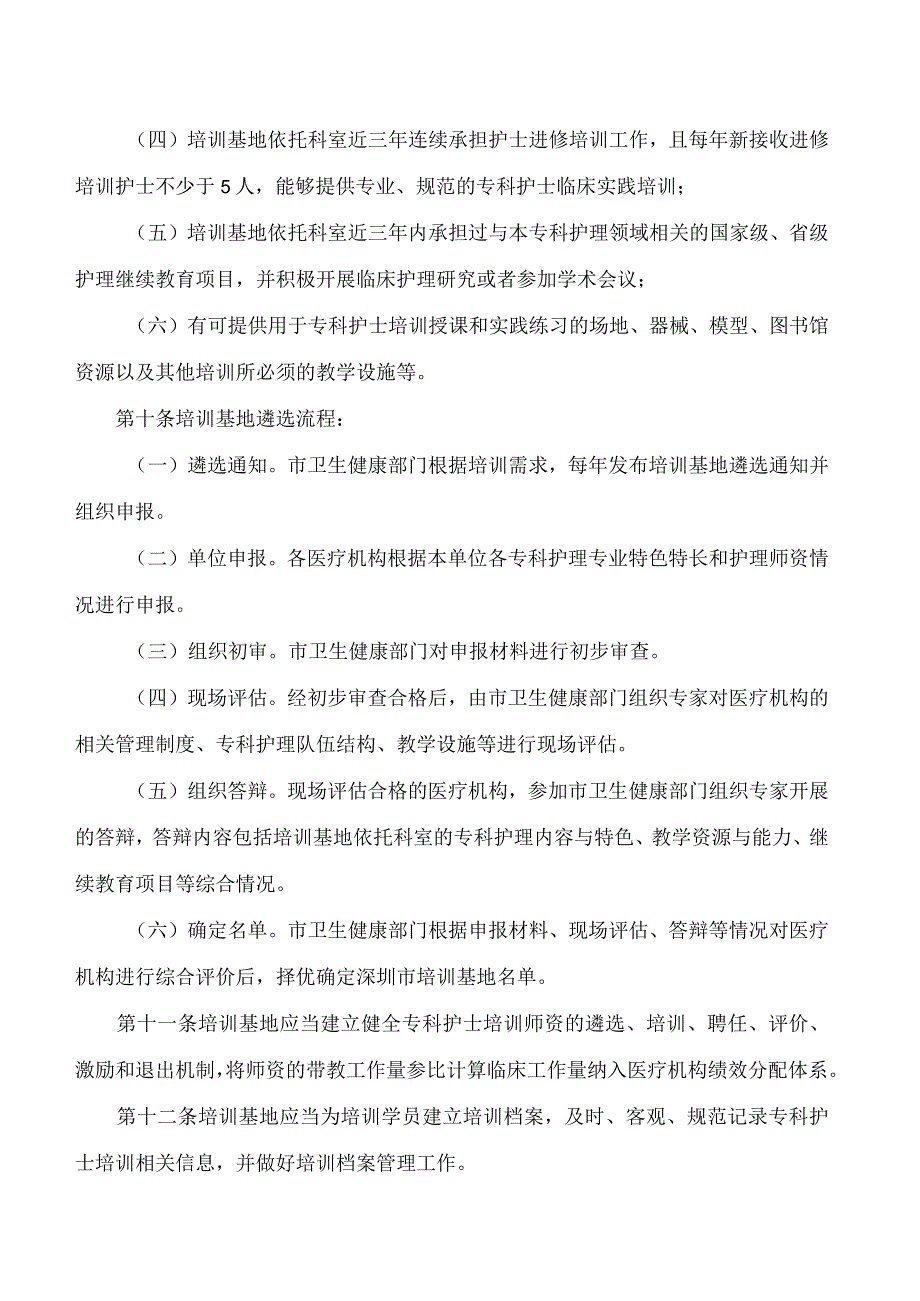 （四）培训基地依托科室近三年连续承担护士进修培训工作，且每年新接收进修培训护士不少于5人，能够提供专业、规范的专科护士临床实践培训；

（五）培训基地依托科室近三年内承担过与本专科护理领域相关的国家级、省级护理继续教育项目，并积极开展临床护理研究或者参加学术会议；

（六）有可提供用于专科护士培训授课和实践练习的场地、器械、模型、图书馆资源以及其他培训所必须的教学设施等。

第十条培训基地遴选流程：

（一）遴选通知。市卫生健康部门根据培训需求，每年发布培训基地遴选通知并组织申报。

（二）单位申报。各医疗机构根据本单位各专科护理专业特色特长和护理师资情况进行申报。

（三）组织初审。市卫生健康部门对申报材料进行初步审查。

（四）现场评估。经初步审查合格后，由市卫生健康部门组织专家对医疗机构的相关管理制度、专科护理队伍结构、教学设施等进行现场评估。

（五）组织答辩。现场评估合格的医疗机构，参加市卫生健康部门组织专家开展的答辩，答辩内容包括培训基地依托科室的专科护理内容与特色、教学资源与能力、继续教育项目等综合情况。

（六）确定名单。市卫生健康部门根据申报材料、现场评估、答辩等情况对医疗机构进行综合评价后，择优确定深圳市培训基地名单。

第十一条培训基地应当建立健全专科护士培训师资的遴选、培训、聘任、评价、激励和退出机制，将师资的带教工作量参比计算临床工作量纳入医疗机构绩效分配体系。

第十二条培训基地应当为培训学员建立培训档案，及时、客观、规范记录专科护士培训相关信息，并做好培训档案管理工作。